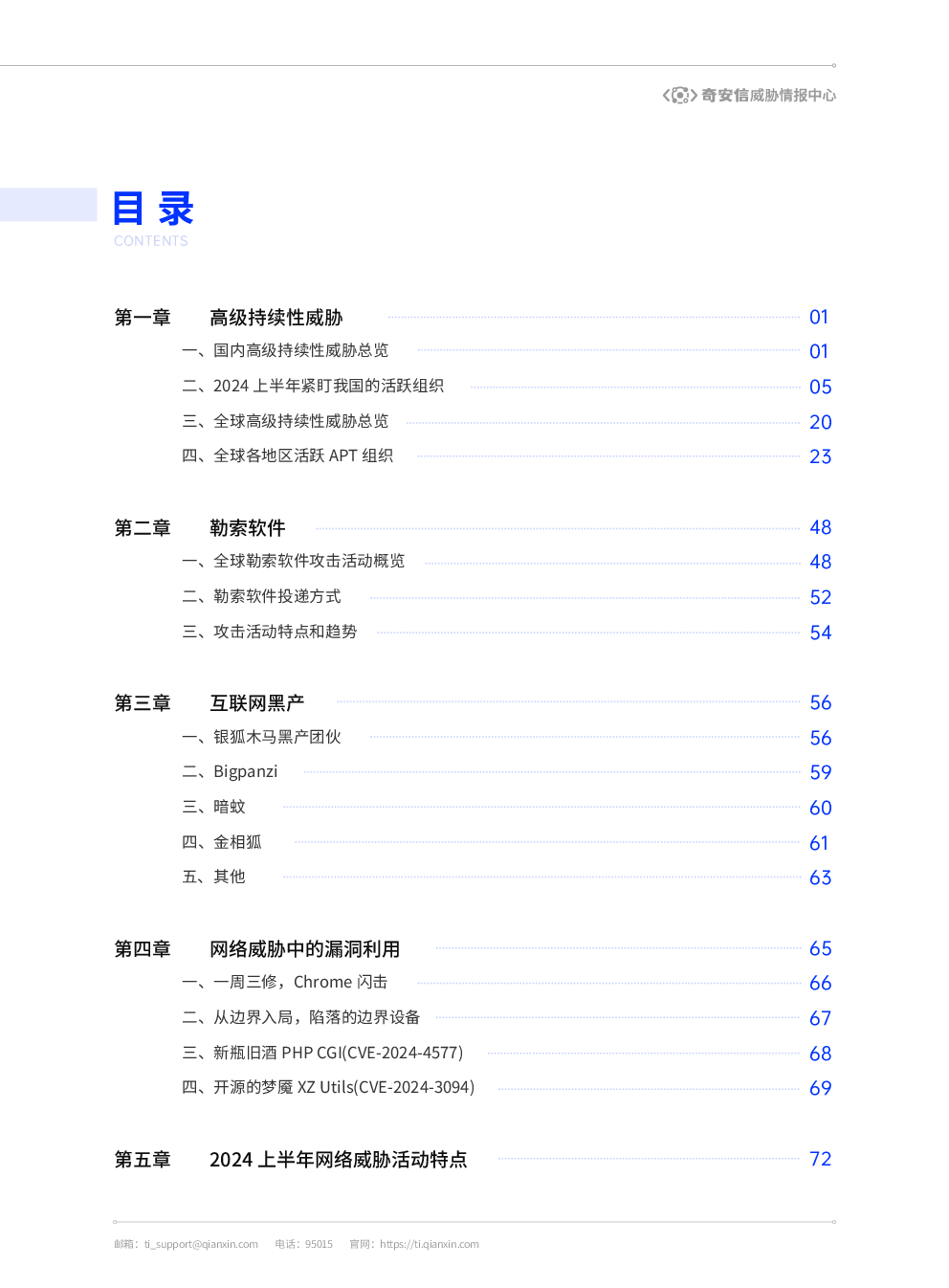 奇安信威胁情报中心

目 录
CONTENTS

第一章 高级持续性威胁 01
一、国内高级持续性威胁总览 01
二、2024 上半年紧盯我国的活跃组织 05
三、全球高级持续性威胁总览 20
四、全球各地区活跃 APT 组织 23

第二章 勒索软件 48
一、全球勒索软件攻击活动概览 48
二、勒索软件投递方式 52
三、攻击活动特点和趋势 54

第三章 互联网黑产 56
一、银狐木马黑产团伙 56
二、Bigpanzi 59
三、暗蚊 60
四、金相狐 61
五、其他 63

第四章 网络威胁中的漏洞利用 65
一、一周三修，Chrome 闪击 66
二、从边界入局，陷落的边界设备 67
三、新瓶旧酒 PHP CGI(CVE-2024-4577) 68
四、开源的梦魇 XZ Utils(CVE-2024-3094) 69

第五章 2024 上半年网络威胁活动特点 72

邮箱：ti_support@qianxin.com 电话：95015 官网：https://ti.qianxin.com